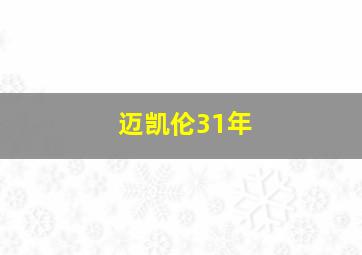 迈凯伦31年